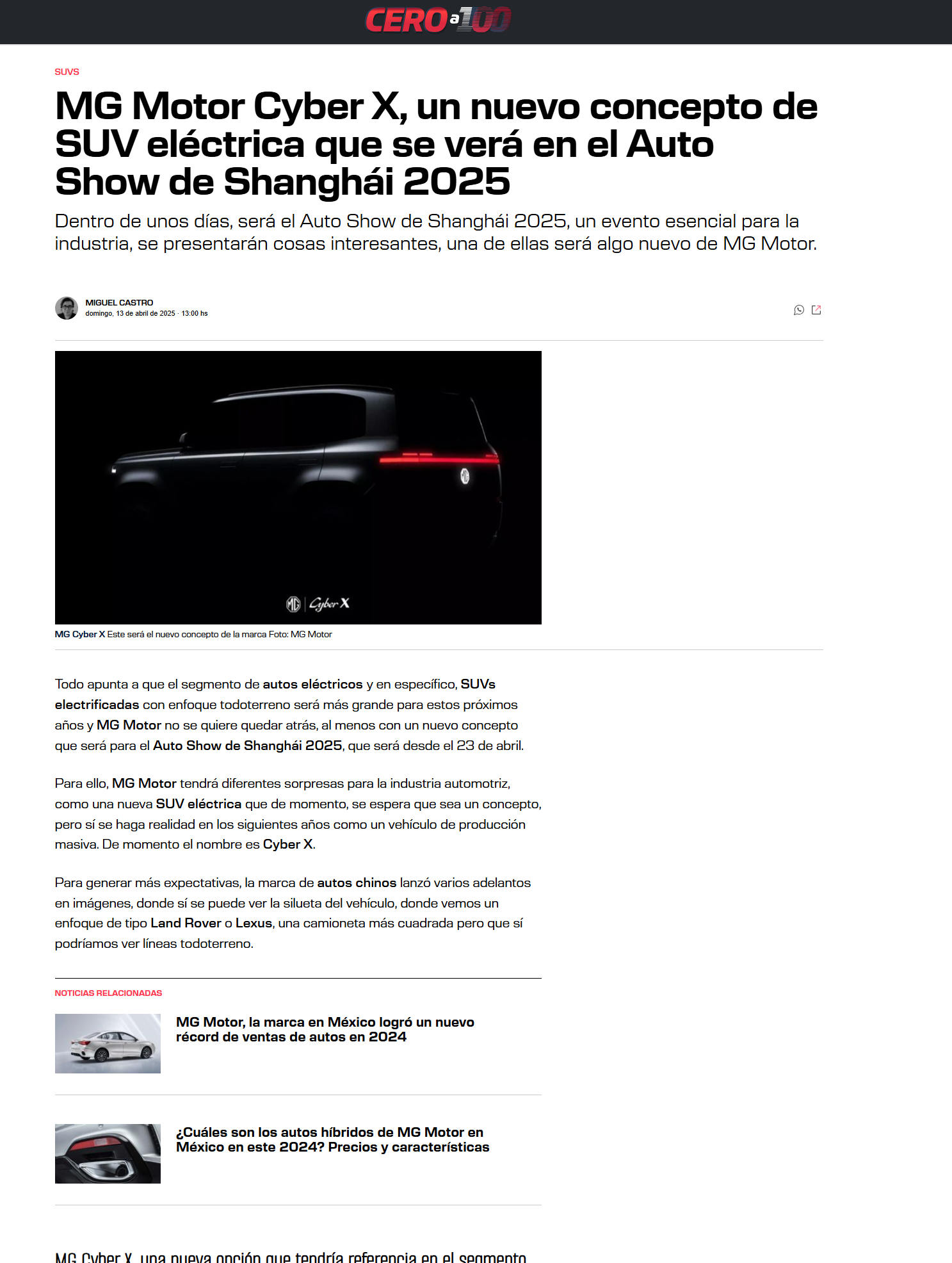 CERO a 100

SUVS

MG Motor Cyber X, un nuevo concepto de SUV eléctrica que se verá en el Auto Show de Shanghái 2025

Dentro de unos días, será el Auto Show de Shanghái 2025, un evento esencial para la industria, se presentarán cosas interesantes, una de ellas será algo nuevo de MG Motor.

MIGUEL CASTRO
domingo, 13 de abril de 2025 · 13:00 hs

MG | Cyber X

MG Cyber X Este será el nuevo concepto de la marca Foto: MG Motor

Todo apunta a que el segmento de autos eléctricos y en específico, SUVs electrificadas con enfoque todoterreno será más grande para estos próximos años y MG Motor no se quiere quedar atrás, al menos con un nuevo concepto que será para el Auto Show de Shanghái 2025, que será desde el 23 de abril.

Para ello, MG Motor tendrá diferentes sorpresas para la industria automotriz, como una nueva SUV eléctrica que de momento, se espera que sea un concepto, pero sí se haga realidad en los siguientes años como un vehículo de producción masiva. De momento el nombre es Cyber X.

Para generar más expectativas, la marca de autos chinos lanzó varios adelantos en imágenes, donde sí se puede ver la silueta del vehículo, donde vemos un enfoque de tipo Land Rover o Lexus, una camioneta más cuadrada pero que sí podríamos ver líneas todoterreno.

NOTICIAS RELACIONADAS

MG Motor, la marca en México logró un nuevo récord de ventas de autos en 2024

¿Cuáles son los autos híbridos de MG Motor en México en este 2024? Precios y características

MG Cyber X, una nueva opción que tendría referencia en el segmento